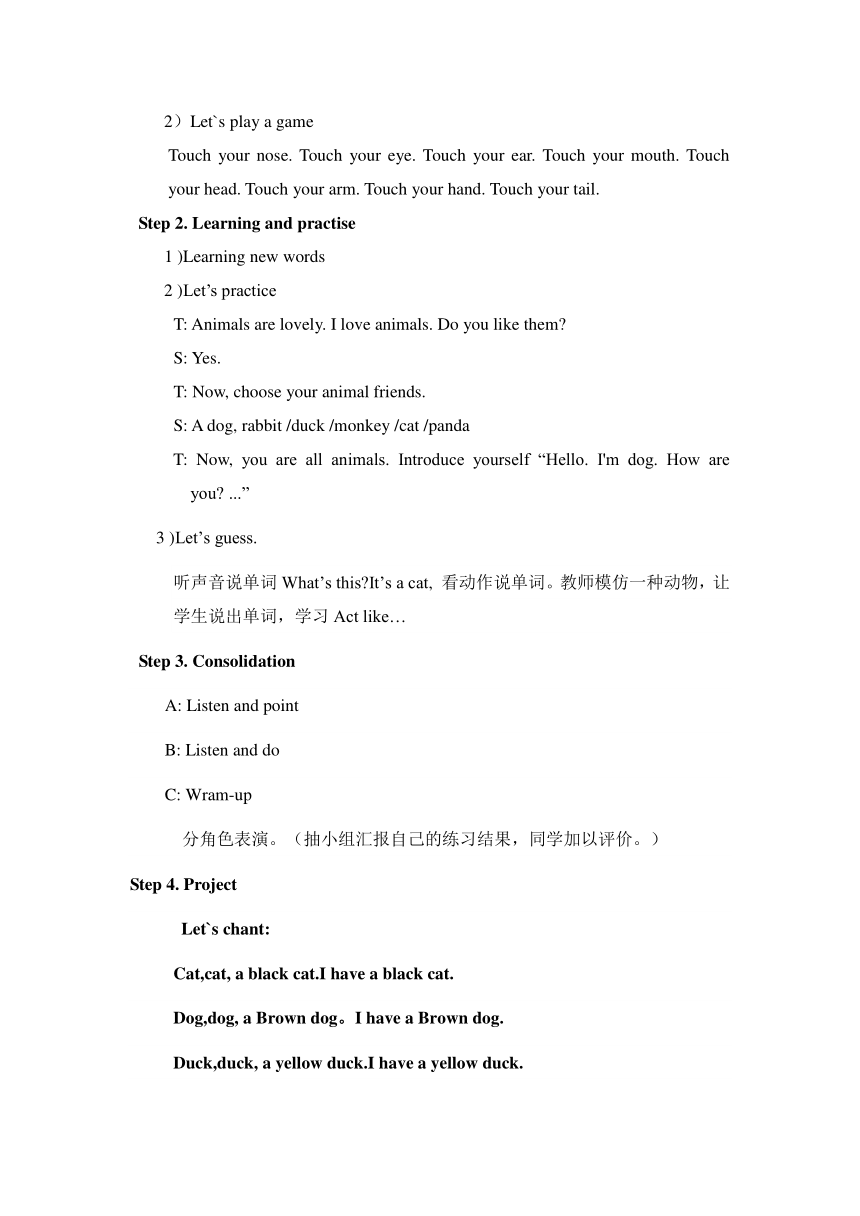 2）Let`s play a game

Touch your nose. Touch your eye. Touch your ear. Touch your mouth. Touch your head. Touch your arm. Touch your hand. Touch your tail.

Step 2. Learning and practise

1 )Learning new words

2 )Let's practice

T: Animals are lovely. I love animals. Do you like them?

S: Yes.

T: Now, choose your animal friends.

S: A dog, rabbit /duck /monkey /cat /panda

T: Now, you are all animals. Introduce yourself "Hello. I'm dog. How are you? ..."

3 )Let's guess.

听声音说单词What's this?It's a cat, 看动作说单词。教师模仿一种动物，让学生说出单词，学习Act like…

Step 3. Consolidation

A: Listen and point

B: Listen and do

C: Wram-up

分角色表演。（抽小组汇报自己的练习结果，同学加以评价。）

Step 4. Project

Let`s chant:

Cat,cat, a black cat.I have a black cat.

Dog,dog, a Brown dog。I have a Brown dog.

Duck,duck, a yellow duck.I have a yellow duck.